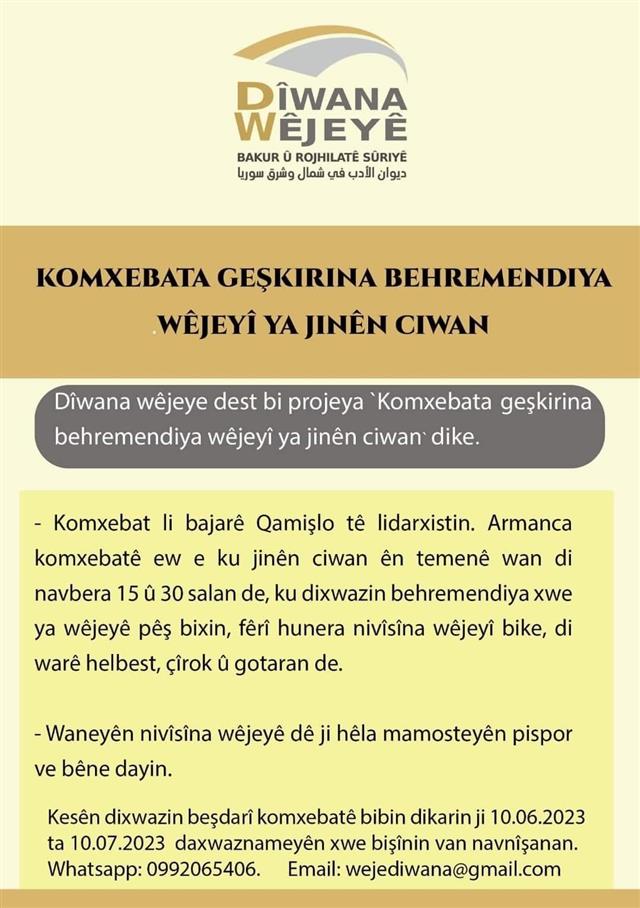 DÎWANA
WÊJEYÊ
BAKUR Û ROJHILATÊ SÛRIYÊ
ديوان الأدب في شمال وشرق سوريا

KOMXEBATA GEŞKIRINA BEHREMENDIYA
.WÊJEYÎ YA JINÊN CIWAN

Dîwana wêjeye dest bi projeya `Komxebata geşkirina behremendiya wêjeyî ya jinên ciwan` dike.

- Komxebat li bajarê Qamişlo tê lidarxistin. Armanca komxebatê ew e ku jinên ciwan ên temenê wan di navbera 15 û 30 salan de, ku dixwazin behremendiya xwe ya wêjeyê pêş bixin, fêrî hunera nivîsîna wêjeyî bike, di warê helbest, çîrok û gotaran de.

- Waneyên nivîsîna wêjeyê dê ji hêla mamosteyên pispor ve bêne dayin.

Kesên dixwazin beşdarî komxebatê bibin dikarin ji 10.06.2023 ta 10.07.2023 daxwaznameyên xwe bişînin van navnîşanan.
Whatsapp: 0992065406. Email: wejediwana@gmail.com